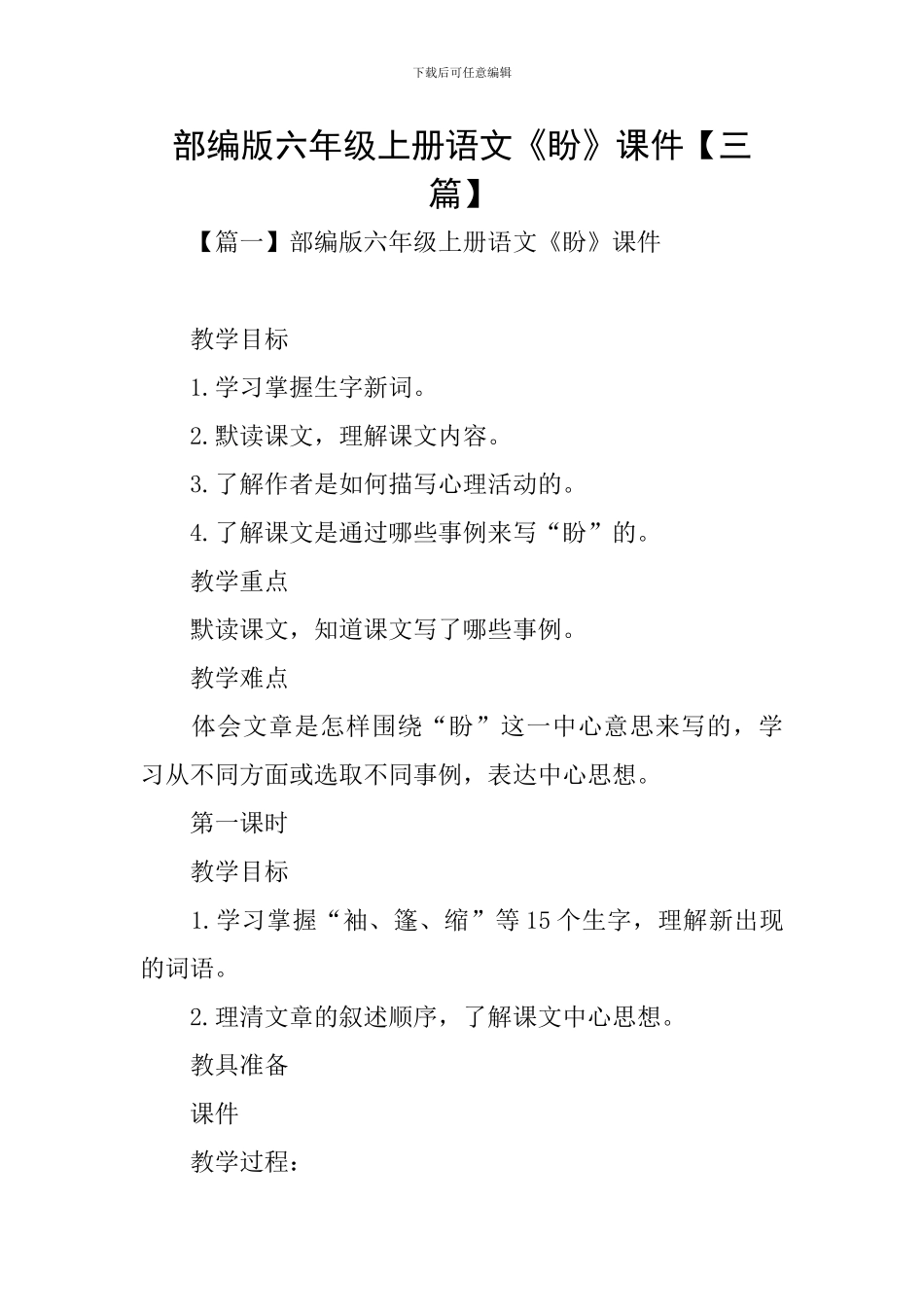 下载后可任意编辑

部编版六年级上册语文《盼》课件【三篇】

【篇一】部编版六年级上册语文《盼》课件

教学目标

1.学习掌握生字新词。

2.默读课文，理解课文内容。

3.了解作者是如何描写心理活动的。

4.了解课文是通过哪些事例来写“盼”的。

教学重点

默读课文，知道课文写了哪些事例。

教学难点

体会文章是怎样围绕“盼”这一中心意思来写的，学习从不同方面或选取不同事例，表达中心思想。

第一课时

教学目标

1.学习掌握“袖、篷、缩”等15个生字，理解新出现的词语。

2.理清文章的叙述顺序，了解课文中心思想。

教具准备

课件

教学过程：